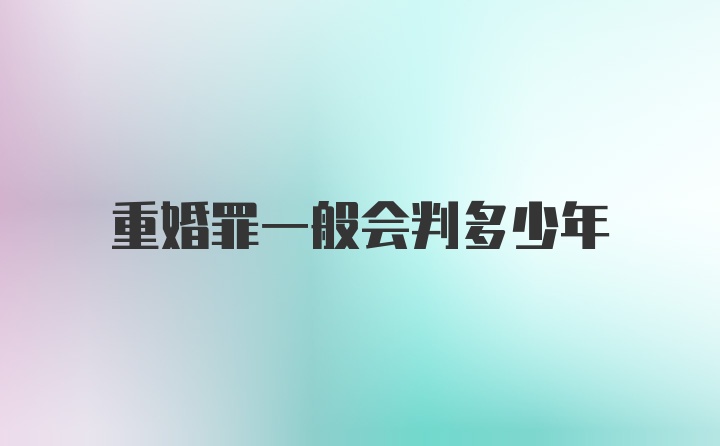 重婚罪一般会判多少年